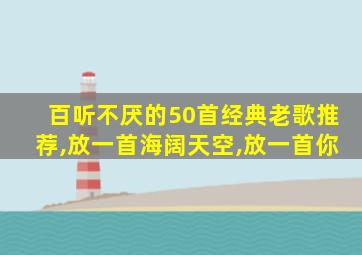 百听不厌的50首经典老歌推荐,放一首海阔天空,放一首你